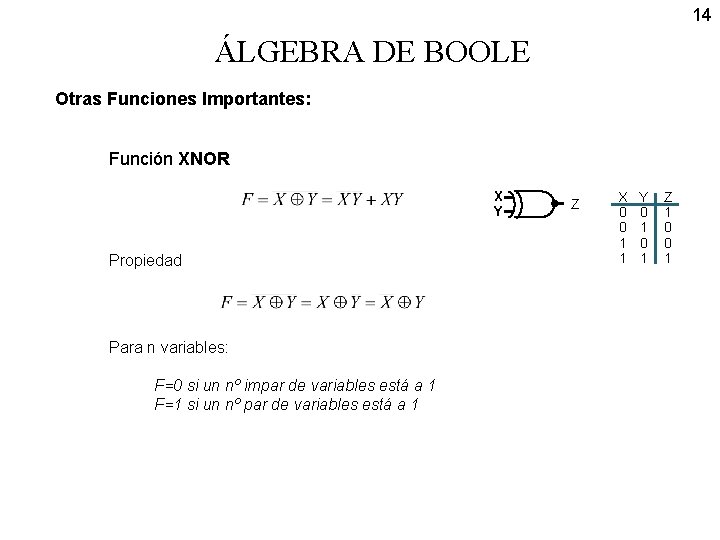 14

ÁLGEBRA DE BOOLE

Otras Funciones Importantes:

Función XNOR

$F = X \oplus Y = XY + XY$

X
Y
Z

| X | Y | Z |
|---|---|---|
| 0 | 0 | 1 |
| 0 | 1 | 0 |
| 1 | 0 | 0 |
| 1 | 1 | 1 |

Propiedad

$F = X \oplus Y = X \oplus Y = X \oplus Y$

Para n variables:

F=0 si un nº impar de variables está a 1
F=1 si un nº par de variables está a 1